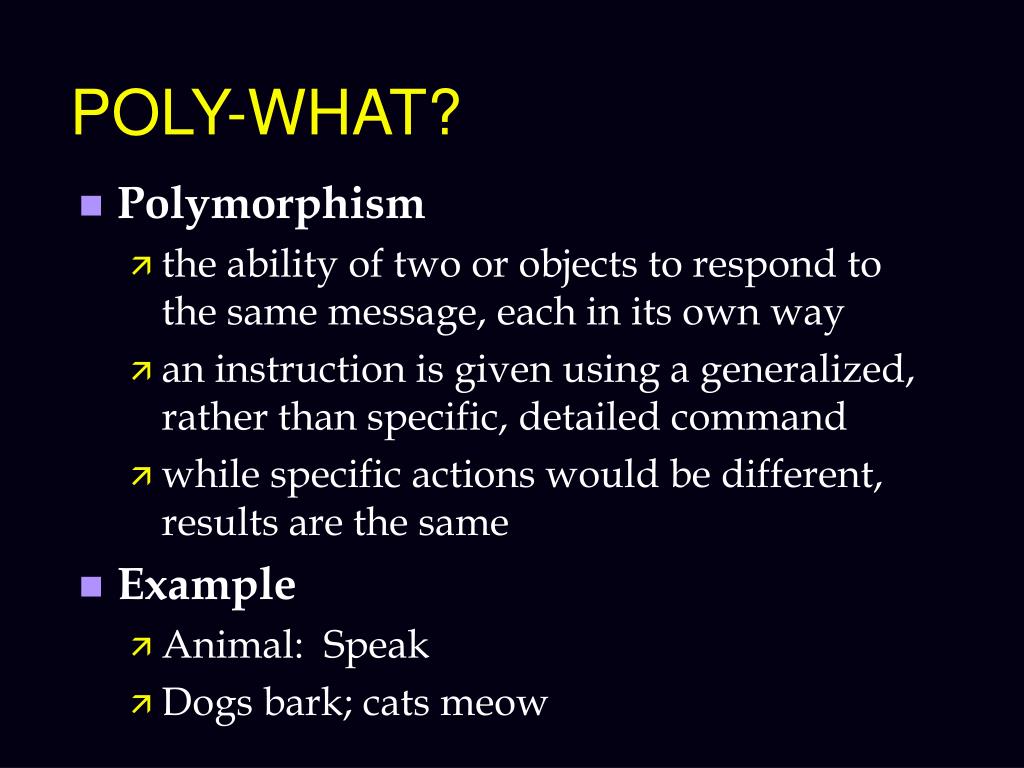 POLY-WHAT?

Polymorphism

the ability of two or objects to respond to the same message, each in its own way

an instruction is given using a generalized, rather than specific, detailed command

while specific actions would be different, results are the same

Example

Animal: Speak

Dogs bark; cats meow